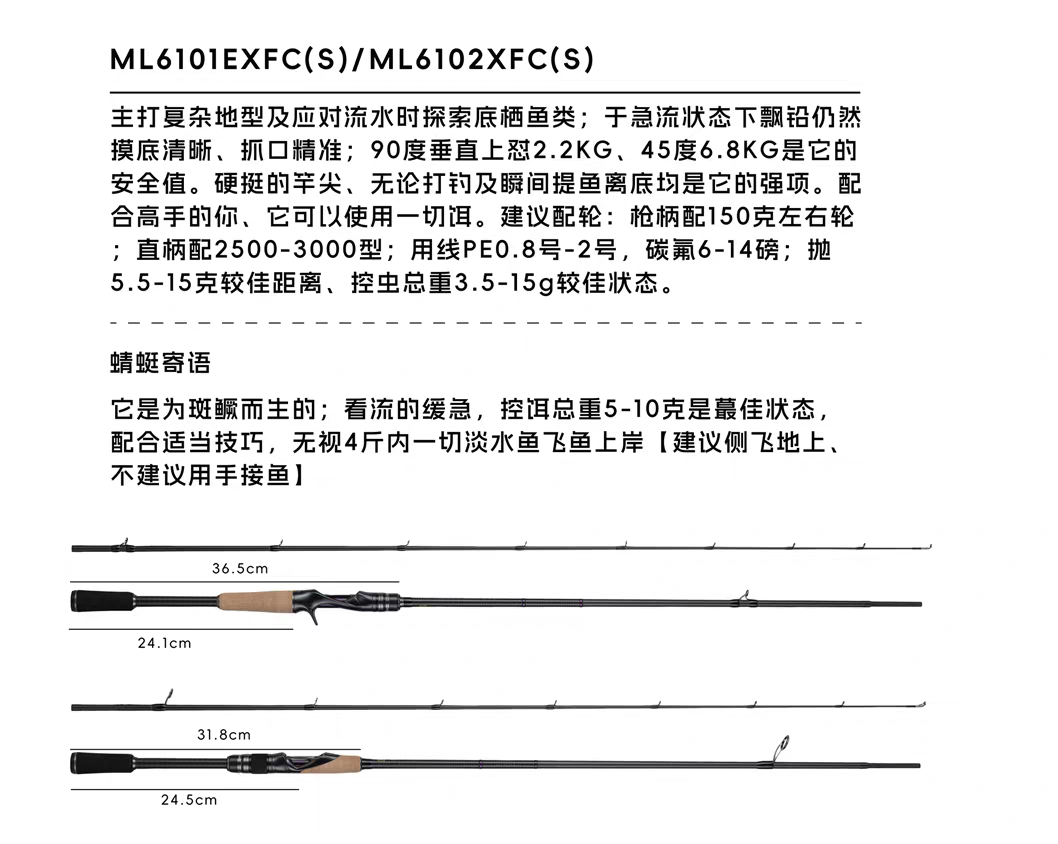 ML6101EXFC(S)/ML6102XFC(S)

主打复杂地型及应对流水时探索底栖鱼类；于急流状态下飘铅仍然摸底清晰、抓口精准；90度垂直上怼2.2KG、45度6.8KG是它的安全值。硬挺的竿尖、无论打钓及瞬间提鱼离底均是它的强项。配合高手的你、它可以使用一切饵。建议配轮：枪柄配150克左右轮；直柄配2500-3000型；用线PE0.8号-2号，碳氟6-14磅；抛5.5-15克较佳距离、控虫总重3.5-15g较佳状态。

蜻蜓寄语

它是为斑鳜而生的；看流的缓急，控饵总重5-10克是蕞佳状态，配合适当技巧，无视4斤内一切淡水鱼飞鱼上岸【建议侧飞地上、不建议用手接鱼】

36.5cm

24.1cm

31.8cm

24.5cm